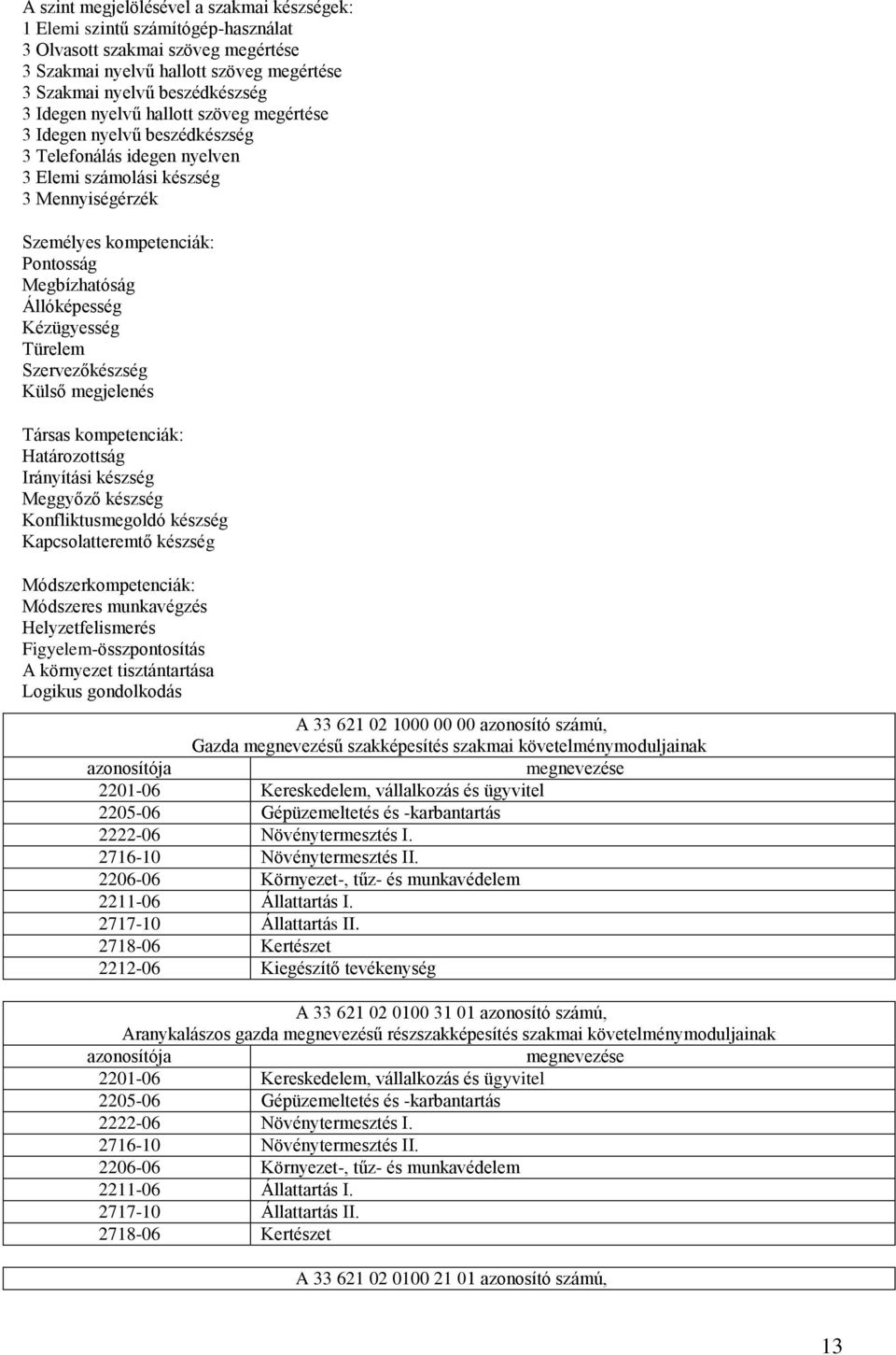 A szint megjelölésével a szakmai készségek:
1 Elemi szintű számítógép-használat
3 Olvasott szakmai szöveg megértése
3 Szakmai nyelvű hallott szöveg megértése
3 Szakmai nyelvű beszédkészség
3 Idegen nyelvű hallott szöveg megértése
3 Idegen nyelvű beszédkészség
3 Telefonálás idegen nyelven
3 Elemi számolási készség
3 Mennyiségérzék

Személyes kompetenciák:
Pontosság
Megbízhatóság
Állóképesség
Kézügyesség
Türelem
Szervezőkészség
Külső megjelenés

Társas kompetenciák:
Határozottság
Irányítási készség
Meggyőző készség
Konfliktusmegoldó készség
Kapcsolatteremtő készség

Módszerkompetenciák:
Módszeres munkavégzés
Helyzetfelismerés
Figyelem-összpontosítás
A környezet tisztántartása
Logikus gondolkodás

A 33 621 02 1000 00 00 azonosító számú,
Gazda megnevezésű szakképesítés szakmai követelménymoduljainak

| azonosítója | megnevezése |
|---|---|
| 2201-06 | Kereskedelem, vállalkozás és ügyvitel |
| 2205-06 | Gépüzemeltetés és -karbantartás |
| 2222-06 | Növénytermesztés I. |
| 2716-10 | Növénytermesztés II. |
| 2206-06 | Környezet-, tűz- és munkavédelem |
| 2211-06 | Állattartás I. |
| 2717-10 | Állattartás II. |
| 2718-06 | Kertészet |
| 2212-06 | Kiegészítő tevékenység |

A 33 621 02 0100 31 01 azonosító számú,
Aranykalászos gazda megnevezésű részszakképesítés szakmai követelménymoduljainak

| azonosítója | megnevezése |
|---|---|
| 2201-06 | Kereskedelem, vállalkozás és ügyvitel |
| 2205-06 | Gépüzemeltetés és -karbantartás |
| 2222-06 | Növénytermesztés I. |
| 2716-10 | Növénytermesztés II. |
| 2206-06 | Környezet-, tűz- és munkavédelem |
| 2211-06 | Állattartás I. |
| 2717-10 | Állattartás II. |
| 2718-06 | Kertészet |

A 33 621 02 0100 21 01 azonosító számú,

13